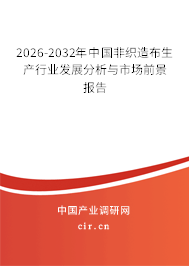 2026-2032年中国非织造布生产行业发展分析与市场前景报告

中国产业调研网

cir.cn